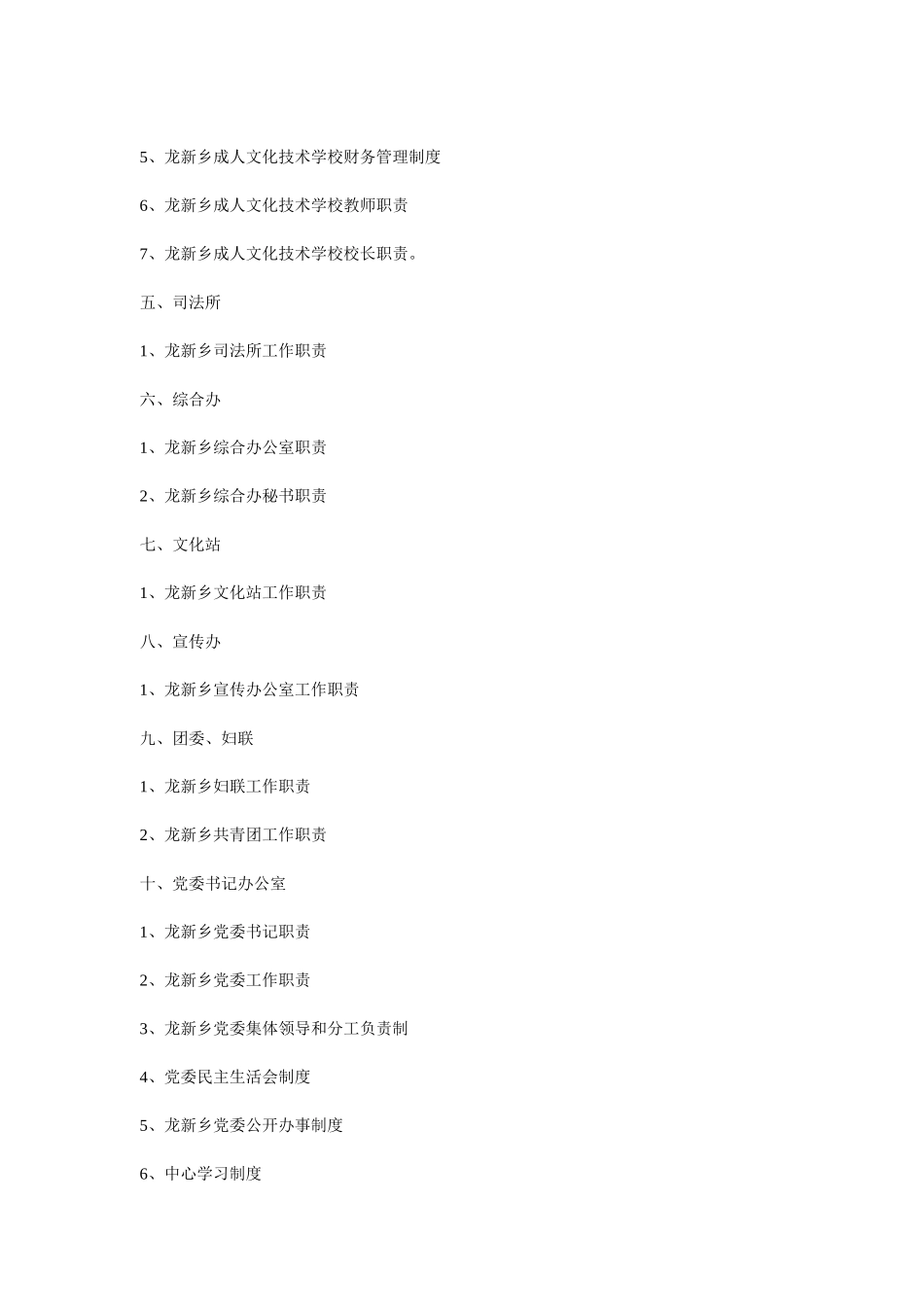 5、龙新乡成人文化技术学校财务管理制度

6、龙新乡成人文化技术学校教师职责

7、龙新乡成人文化技术学校校长职责。

五、司法所

1、龙新乡司法所工作职责

六、综合办

1、龙新乡综合办公室职责

2、龙新乡综合办秘书职责

七、文化站

1、龙新乡文化站工作职责

八、宣传办

1、龙新乡宣传办公室工作职责

九、团委、妇联

1、龙新乡妇联工作职责

2、龙新乡共青团工作职责

十、党委书记办公室

1、龙新乡党委书记职责

2、龙新乡党委工作职责

3、龙新乡党委集体领导和分工负责制

4、党委民主生活会制度

5、龙新乡党委公开办事制度

6、中心学习制度